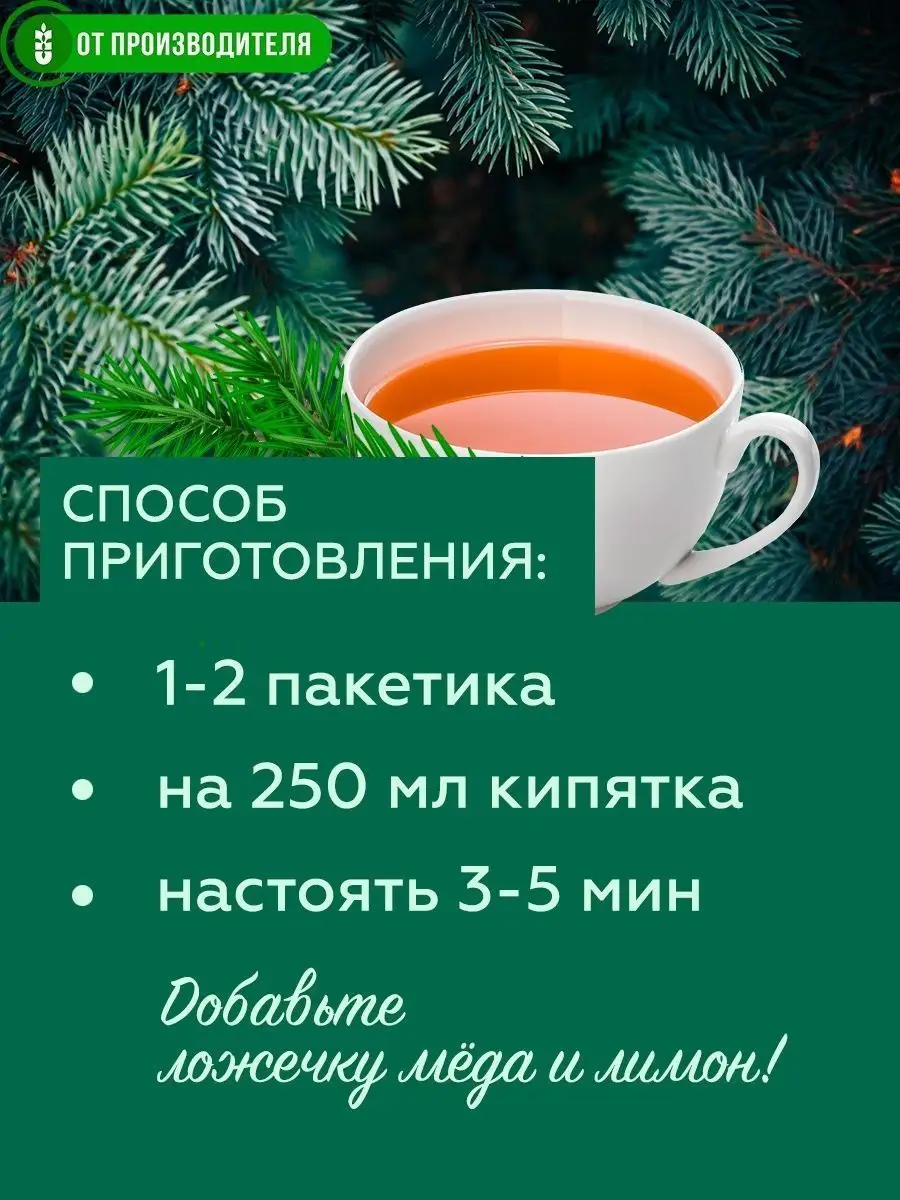 ОТ ПРОИЗВОДИТЕЛЯ

СПОСОБ ПРИГОТОВЛЕНИЯ:

• 1-2 пакетика
• на 250 мл кипятка
• настоять 3-5 мин

Добавьте ложечку мёда и лимон!